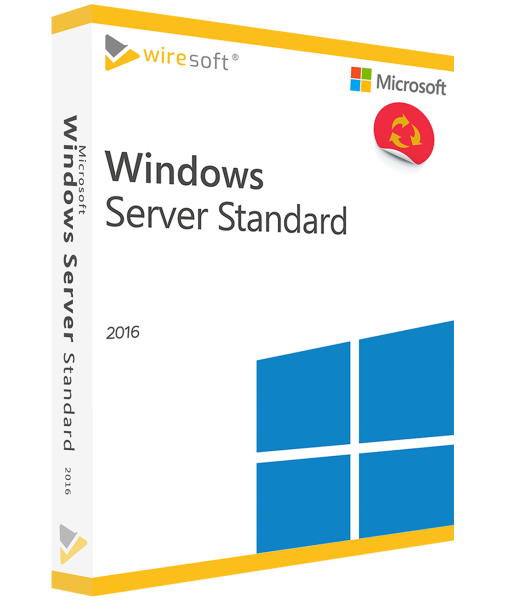 wiresoft®

Microsoft

Windows
Server Standard

2016

Microsoft
Windows Server Standard
2016